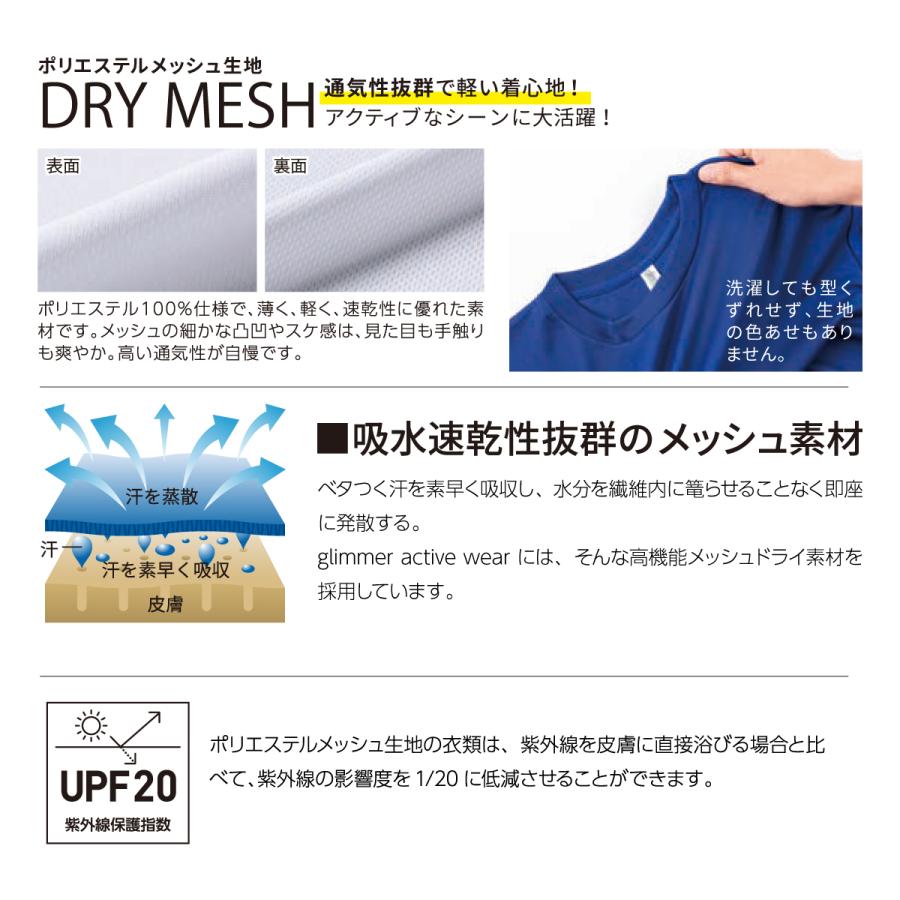 ポリエステルメッシュ生地
DRY MESH
通気性抜群で軽い着心地！
アクティブなシーンに大活躍！

表面

裏面

ポリエステル100%仕様で、薄く、軽く、速乾性に優れた素材です。メッシュの細かな凸凹やスケ感は、見た目も手触りも爽やか。高い通気性が自慢です。

洗濯しても型くずれせず、生地の色あせもありません。

汗を蒸散
汗
汗を素早く吸収
皮膚

■吸水速乾性抜群のメッシュ素材

ベタつく汗を素早く吸収し、水分を繊維内に篭らせることなく即座に発散する。
glimmer active wear には、そんな高機能メッシュドライ素材を採用しています。

UPF20
紫外線保護指数

ポリエステルメッシュ生地の衣類は、紫外線を皮膚に直接浴びる場合と比べて、紫外線の影響度を 1/20 に低減させることができます。